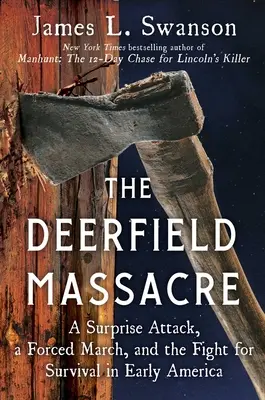 James L. Swanson

New York Times bestselling author of
Manhunt: The 12-Day Chase for Lincoln's Killer

THE DEERFIELD MASSACRE

A Surprise Attack, a Forced March, and the Fight for Survival in Early America